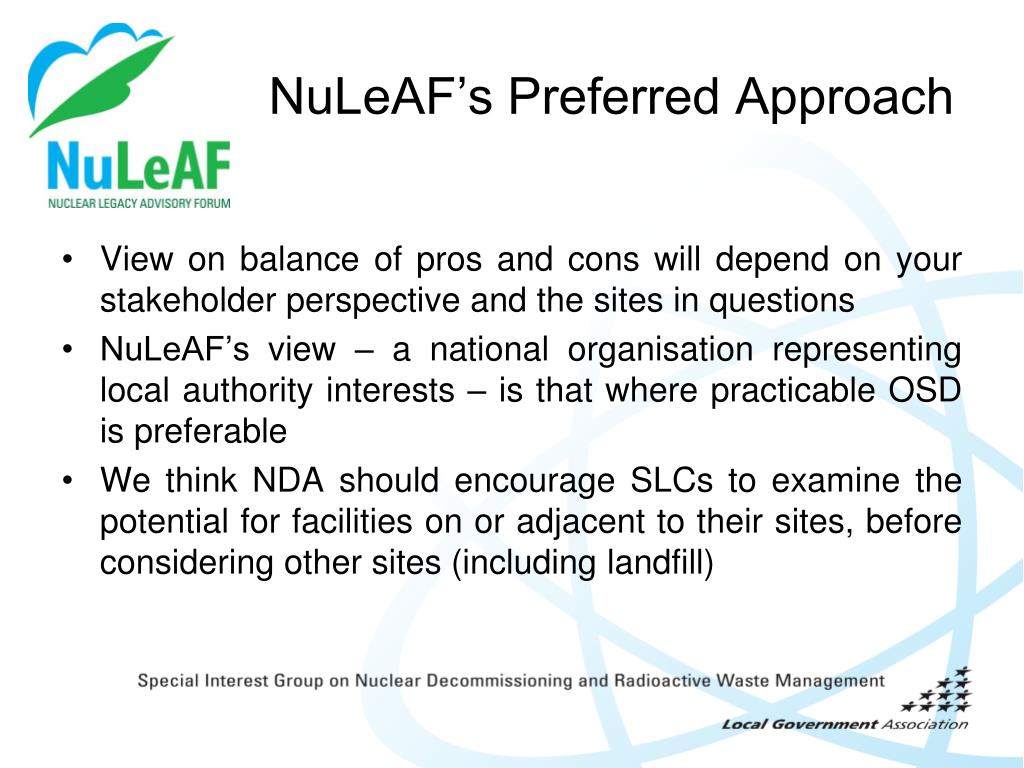 NuLeAF
NUCLEAR LEGACY ADVISORY FORUM

NuLeAF’s Preferred Approach

• View on balance of pros and cons will depend on your stakeholder perspective and the sites in questions
• NuLeAF’s view – a national organisation representing local authority interests – is that where practicable OSD is preferable
• We think NDA should encourage SLCs to examine the potential for facilities on or adjacent to their sites, before considering other sites (including landfill)

Special Interest Group on Nuclear Decommissioning and Radioactive Waste Management

Local Government Association